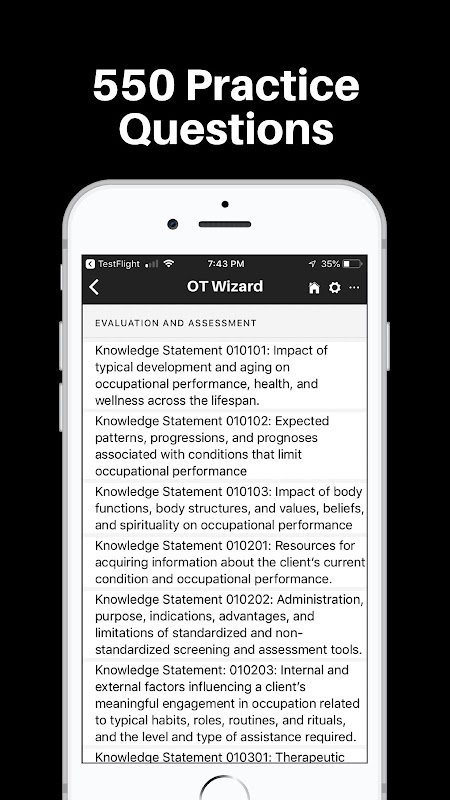 550 Practice Questions

TestFlight 7:43 PM 35%

OT Wizard

EVALUATION AND ASSESSMENT

Knowledge Statement 010101: Impact of typical development and aging on occupational performance, health, and wellness across the lifespan.

Knowledge Statement 010102: Expected patterns, progressions, and prognoses associated with conditions that limit occupational performance

Knowledge Statement 010103: Impact of body functions, body structures, and values, beliefs, and spirituality on occupational performance

Knowledge Statement 010201: Resources for acquiring information about the client's current condition and occupational performance.

Knowledge Statement 010202: Administration, purpose, indications, advantages, and limitations of standardized and non-standardized screening and assessment tools.

Knowledge Statement: 010203: Internal and external factors influencing a client's meaningful engagement in occupation related to typical habits, roles, routines, and rituals, and the level and type of assistance required.

Knowledge Statement 010301: Therapeutic